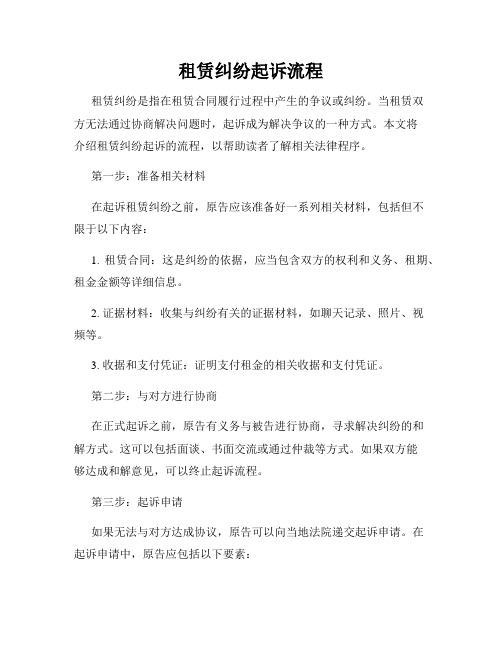 租赁纠纷起诉流程

租赁纠纷是指在租赁合同履行过程中产生的争议或纠纷。当租赁双方无法通过协商解决问题时，起诉成为解决争议的一种方式。本文将介绍租赁纠纷起诉的流程，以帮助读者了解相关法律程序。

第一步：准备相关材料

在起诉租赁纠纷之前，原告应该准备好一系列相关材料，包括但不限于以下内容：

1. 租赁合同：这是纠纷的依据，应当包含双方的权利和义务、租期、租金金额等详细信息。

2. 证据材料：收集与纠纷有关的证据材料，如聊天记录、照片、视频等。

3. 收据和支付凭证：证明支付租金的相关收据和支付凭证。

第二步：与对方进行协商

在正式起诉之前，原告有义务与被告进行协商，寻求解决纠纷的和解方式。这可以包括面谈、书面交流或通过仲裁等方式。如果双方能够达成和解意见，可以终止起诉流程。

第三步：起诉申请

如果无法与对方达成协议，原告可以向当地法院递交起诉申请。在起诉申请中，原告应包括以下要素：